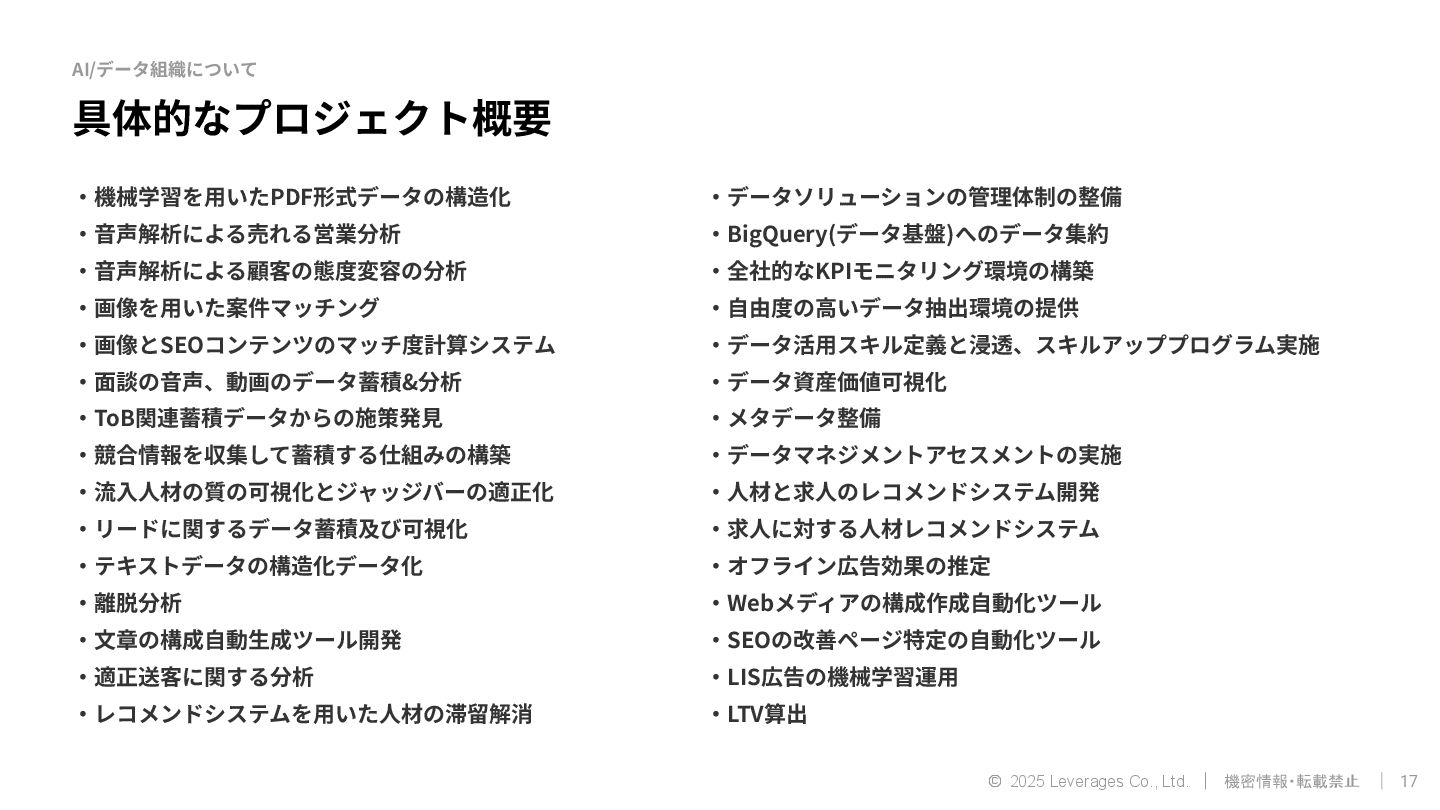 AI/データ組織について

具体的なプロジェクト概要

・機械学習を用いたPDF形式データの構造化
・音声解析による売れる営業分析
・音声解析による顧客の態度変容の分析
・画像を用いた案件マッチング
・画像とSEOコンテンツのマッチ度計算システム
・面談の音声、動画のデータ蓄積&分析
・ToB関連蓄積データからの施策発見
・競合情報を収集して蓄積する仕組みの構築
・流入人材の質の可視化とジャッジバーの適正化
・リードに関するデータ蓄積及び可視化
・テキストデータの構造化データ化
・離脱分析
・文章の構成自動生成ツール開発
・適正送客に関する分析
・レコメンドシステムを用いた人材の滞留解消

・データソリューションの管理体制の整備
・BigQuery(データ基盤)へのデータ集約
・全社的なKPIモニタリング環境の構築
・自由度の高いデータ抽出環境の提供
・データ活用スキル定義と浸透、スキルアッププログラム実施
・データ資産価値可視化
・メタデータ整備
・データマネジメントアセスメントの実施
・人材と求人のレコメンドシステム開発
・求人に対する人材レコメンドシステム
・オフライン広告効果の推定
・Webメディアの構成作成自動化ツール
・SEOの改善ページ特定の自動化ツール
・LIS広告の機械学習運用
・LTV算出

© 2025 Leverages Co., Ltd. | 機密情報・転載禁止 | 17